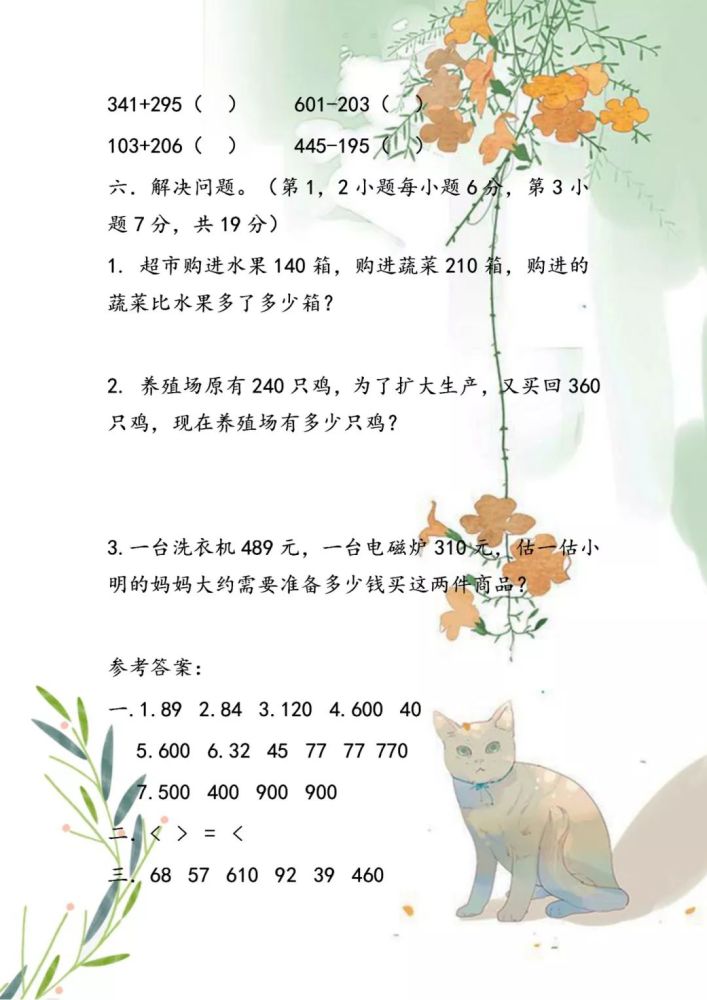 341+295（ ）　601-203（ ）

103+206（ ）　445-195（ ）

六．解决问题。（第 1，2 小题每小题 6 分，第 3 小题 7 分，共 19 分）

1. 超市购进水果 140 箱，购进蔬菜 210 箱，购进的蔬菜比水果多了多少箱？

2. 养殖场原有 240 只鸡，为了扩大生产，又买回 360 只鸡，现在养殖场有多少只鸡？

3.一台洗衣机 489 元，一台电磁炉 310 元，估一估小明的妈妈大约需要准备多少钱买这两件商品？

参考答案：

一.1.89　2.84　3.120　4.600　40

5.600　6.32　45　77　77 770

7.500　400　900　900

二.＜ ＞ = ＜

三. 68　57　610　92　39　460